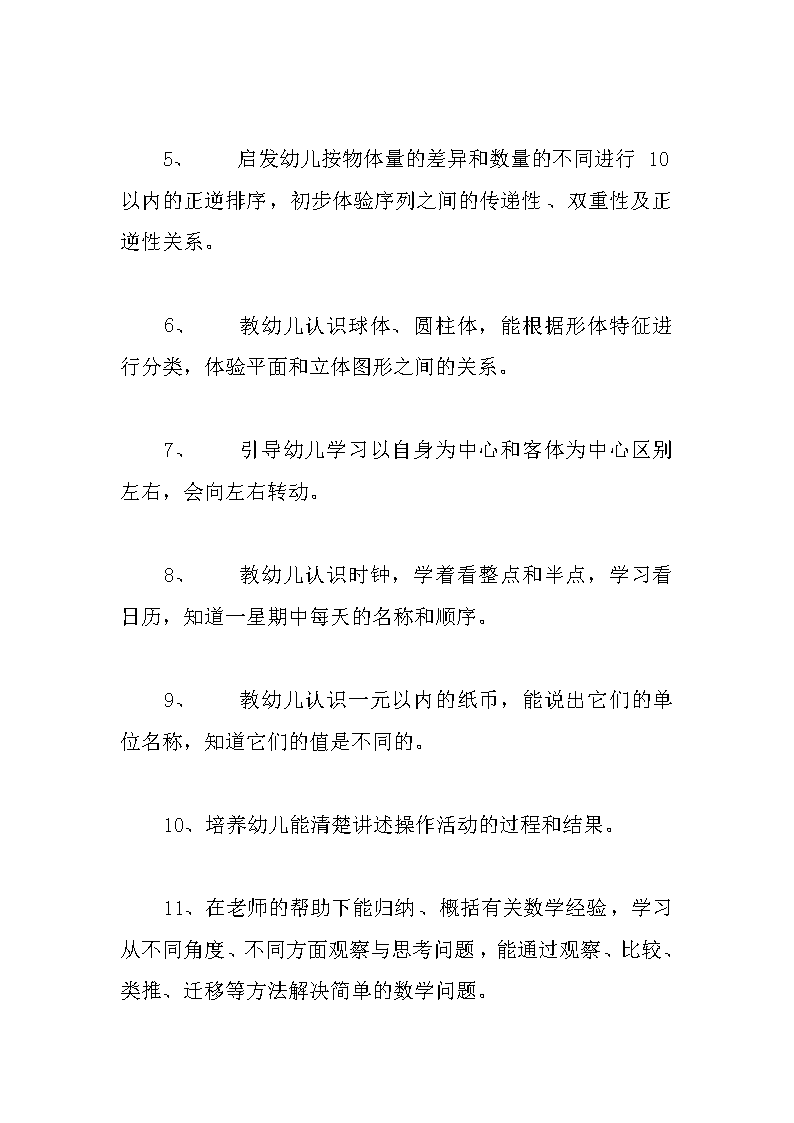 5、　启发幼儿按物体量的差异和数量的不同进行 10 以内的正逆排序，初步体验序列之间的传递性、双重性及正逆性关系。

6、　教幼儿认识球体、圆柱体，能根据形体特征进行分类，体验平面和立体图形之间的关系。

7、　引导幼儿学习以自身为中心和客体为中心区别左右，会向左右转动。

8、　教幼儿认识时钟，学着看整点和半点，学习看日历，知道一星期中每天的名称和顺序。

9、　教幼儿认识一元以内的纸币，能说出它们的单位名称，知道它们的值是不同的。

10、培养幼儿能清楚讲述操作活动的过程和结果。

11、在老师的帮助下能归纳、概括有关数学经验，学习从不同角度、不同方面观察与思考问题，能通过观察、比较、类推、迁移等方法解决简单的数学问题。